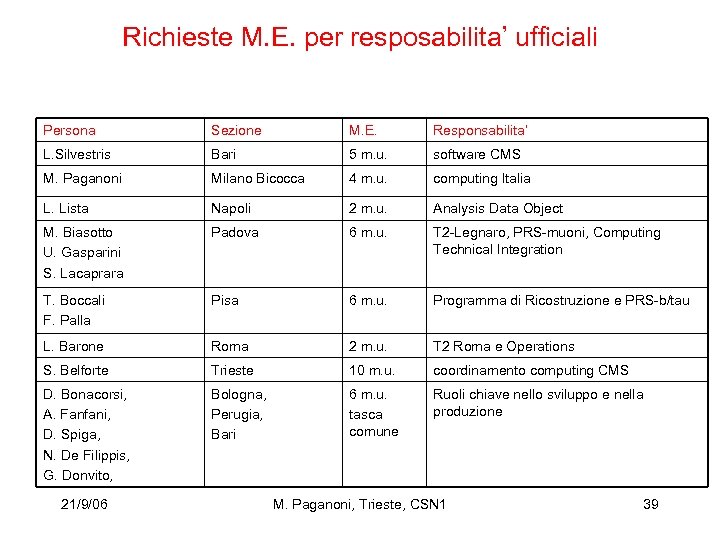 Richieste M.E. per resposabilita' ufficiali

| Persona | Sezione | M.E. | Responsabilita' |
|---|---|---|---|
| L.Silvestris | Bari | 5 m.u. | software CMS |
| M. Paganoni | Milano Bicocca | 4 m.u. | computing Italia |
| L. Lista | Napoli | 2 m.u. | Analysis Data Object |
| M. Biasotto U. Gasparini S. Lacaprara | Padova | 6 m.u. | T2-Legnaro, PRS-muoni, Computing Technical Integration |
| T. Boccali F. Palla | Pisa | 6 m.u. | Programma di Ricostruzione e PRS-b/tau |
| L. Barone | Roma | 2 m.u. | T2 Roma e Operations |
| S. Belforte | Trieste | 10 m.u. | coordinamento computing CMS |
| D. Bonacorsi, A. Fanfani, D. Spiga, N. De Filippis, G. Donvito, | Bologna, Perugia, Bari | 6 m.u. tasca comune | Ruoli chiave nello sviluppo e nella produzione |

21/9/06 M. Paganoni, Trieste, CSN1 39